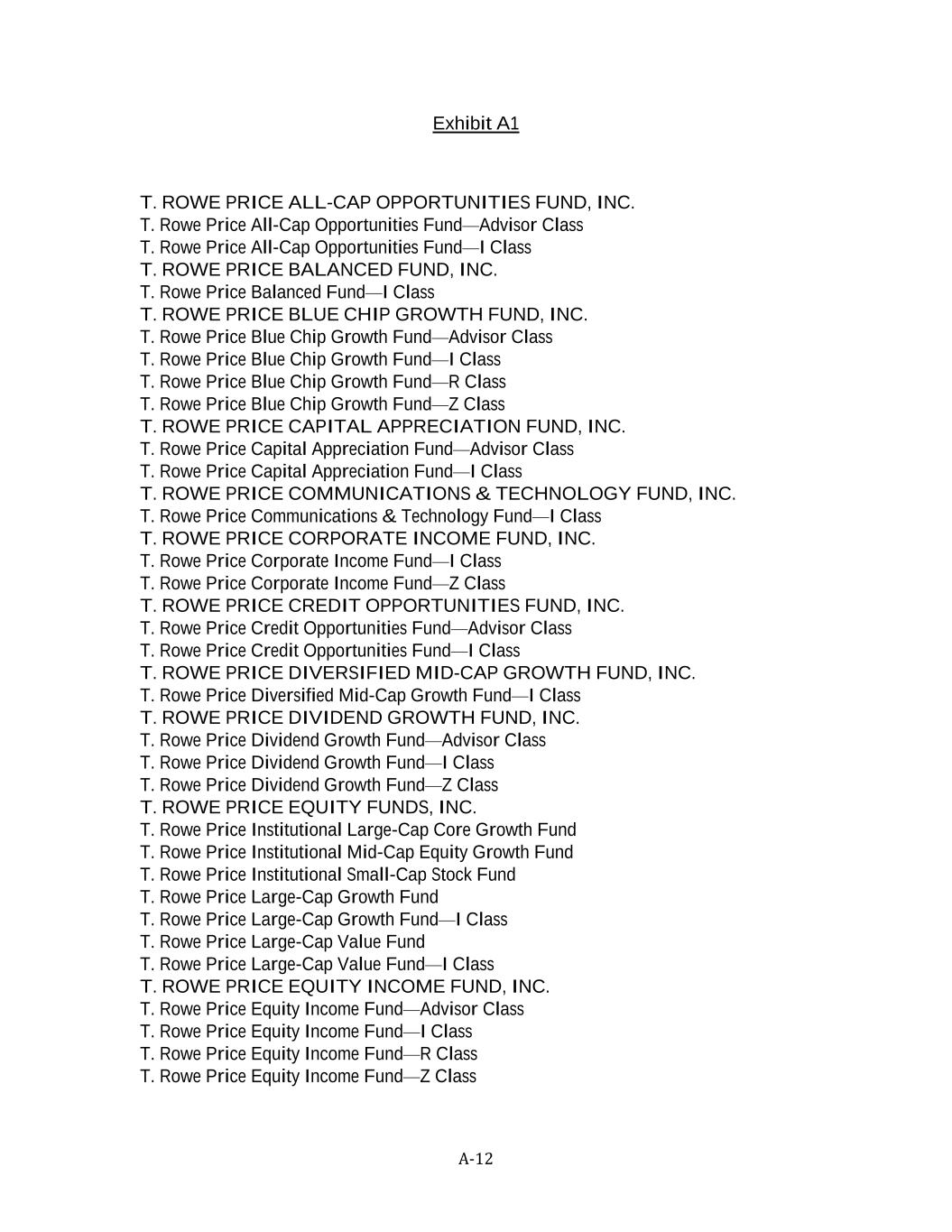 Exhibit A1

T. ROWE PRICE ALL-CAP OPPORTUNITIES FUND, INC.
T. Rowe Price All-Cap Opportunities Fund—Advisor Class
T. Rowe Price All-Cap Opportunities Fund—I Class
T. ROWE PRICE BALANCED FUND, INC.
T. Rowe Price Balanced Fund—I Class
T. ROWE PRICE BLUE CHIP GROWTH FUND, INC.
T. Rowe Price Blue Chip Growth Fund—Advisor Class
T. Rowe Price Blue Chip Growth Fund—I Class
T. Rowe Price Blue Chip Growth Fund—R Class
T. Rowe Price Blue Chip Growth Fund—Z Class
T. ROWE PRICE CAPITAL APPRECIATION FUND, INC.
T. Rowe Price Capital Appreciation Fund—Advisor Class
T. Rowe Price Capital Appreciation Fund—I Class
T. ROWE PRICE COMMUNICATIONS & TECHNOLOGY FUND, INC.
T. Rowe Price Communications & Technology Fund—I Class
T. ROWE PRICE CORPORATE INCOME FUND, INC.
T. Rowe Price Corporate Income Fund—I Class
T. Rowe Price Corporate Income Fund—Z Class
T. ROWE PRICE CREDIT OPPORTUNITIES FUND, INC.
T. Rowe Price Credit Opportunities Fund—Advisor Class
T. Rowe Price Credit Opportunities Fund—I Class
T. ROWE PRICE DIVERSIFIED MID-CAP GROWTH FUND, INC.
T. Rowe Price Diversified Mid-Cap Growth Fund—I Class
T. ROWE PRICE DIVIDEND GROWTH FUND, INC.
T. Rowe Price Dividend Growth Fund—Advisor Class
T. Rowe Price Dividend Growth Fund—I Class
T. Rowe Price Dividend Growth Fund—Z Class
T. ROWE PRICE EQUITY FUNDS, INC.
T. Rowe Price Institutional Large-Cap Core Growth Fund
T. Rowe Price Institutional Mid-Cap Equity Growth Fund
T. Rowe Price Institutional Small-Cap Stock Fund
T. Rowe Price Large-Cap Growth Fund
T. Rowe Price Large-Cap Growth Fund—I Class
T. Rowe Price Large-Cap Value Fund
T. Rowe Price Large-Cap Value Fund—I Class
T. ROWE PRICE EQUITY INCOME FUND, INC.
T. Rowe Price Equity Income Fund—Advisor Class
T. Rowe Price Equity Income Fund—I Class
T. Rowe Price Equity Income Fund—R Class
T. Rowe Price Equity Income Fund—Z Class

A-12